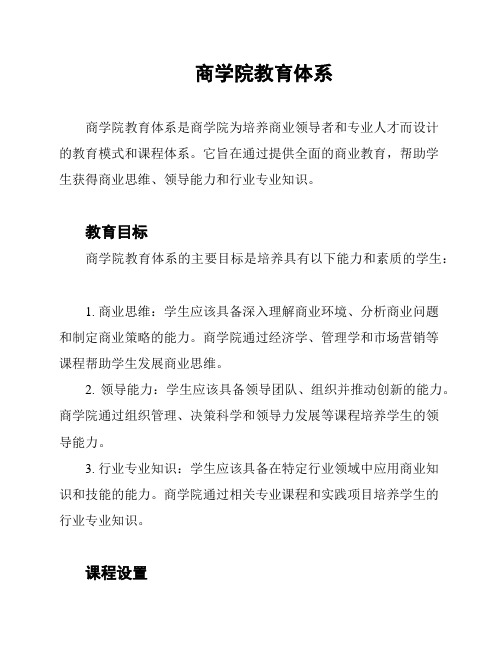 商学院教育体系

商学院教育体系是商学院为培养商业领导者和专业人才而设计的教育模式和课程体系。它旨在通过提供全面的商业教育，帮助学生获得商业思维、领导能力和行业专业知识。

教育目标

商学院教育体系的主要目标是培养具有以下能力和素质的学生：

1. 商业思维：学生应该具备深入理解商业环境、分析商业问题和制定商业策略的能力。商学院通过经济学、管理学和市场营销等课程帮助学生发展商业思维。

2. 领导能力：学生应该具备领导团队、组织并推动创新的能力。商学院通过组织管理、决策科学和领导力发展等课程培养学生的领导能力。

3. 行业专业知识：学生应该具备在特定行业领域中应用商业知识和技能的能力。商学院通过相关专业课程和实践项目培养学生的行业专业知识。

课程设置